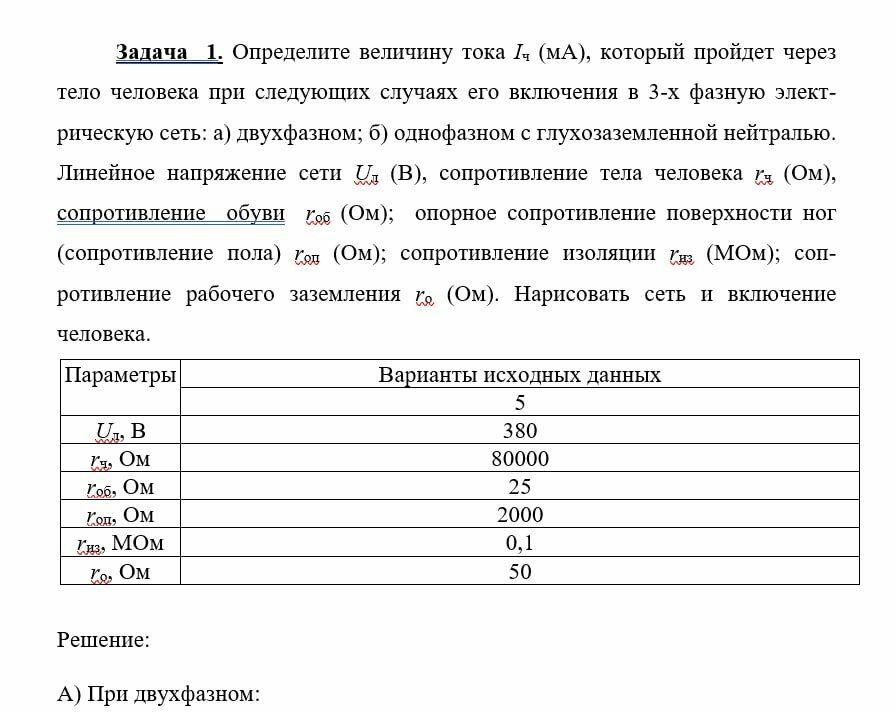 Задача 1. Определите величину тока $I_ч$ (мА), который пройдет через тело человека при следующих случаях его включения в 3-х фазную электрическую сеть: а) двухфазном; б) однофазном с глухозаземленной нейтралью. Линейное напряжение сети $U_л$ (В), сопротивление тела человека $r_ч$ (Ом), сопротивление обуви $r_{об}$ (Ом); опорное сопротивление поверхности ног (сопротивление пола) $r_{оп}$ (Ом); сопротивление изоляции $r_{из}$ (МОм); сопротивление рабочего заземления $r_о$ (Ом). Нарисовать сеть и включение человека.

| Параметры | Варианты исходных данных |
|---|---|
| | 5 |
| $U_л$, В | 380 |
| $r_ч$, Ом | 80000 |
| $r_{об}$, Ом | 25 |
| $r_{оп}$, Ом | 2000 |
| $r_{из}$, МОм | 0,1 |
| $r_о$, Ом | 50 |

Решение:

А) При двухфазном: